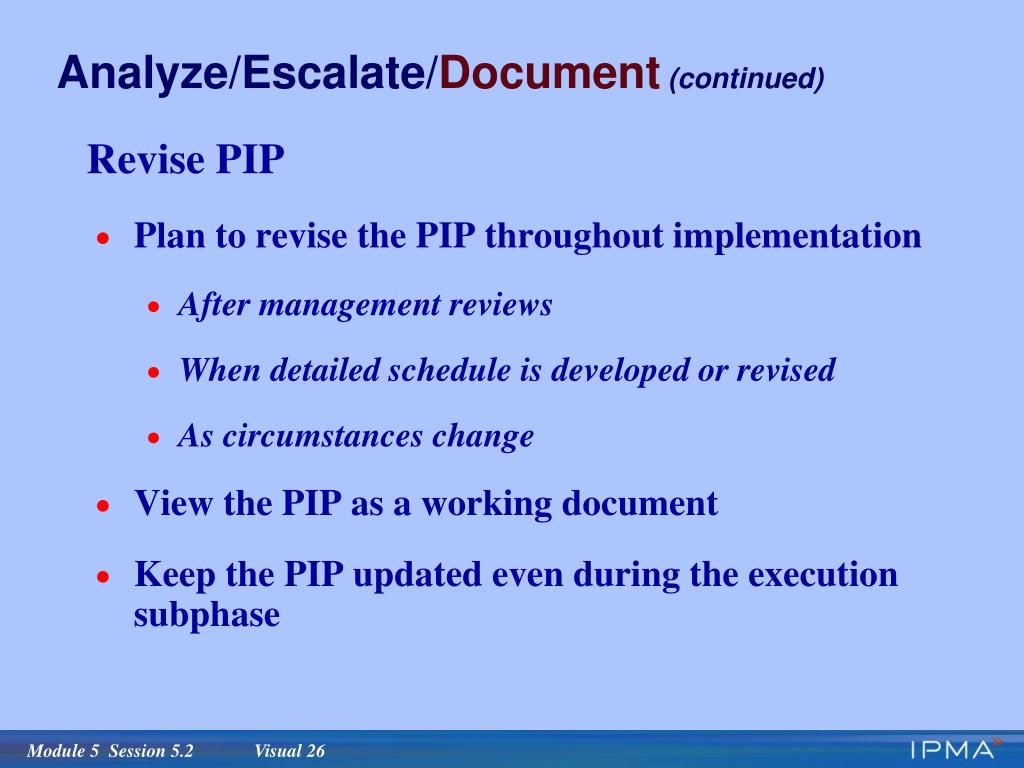 Analyze/Escalate/Document (continued)

Revise PIP

• Plan to revise the PIP throughout implementation

• After management reviews

• When detailed schedule is developed or revised

• As circumstances change

• View the PIP as a working document

• Keep the PIP updated even during the execution subphase

Module 5 Session 5.2 Visual 26

IPMA